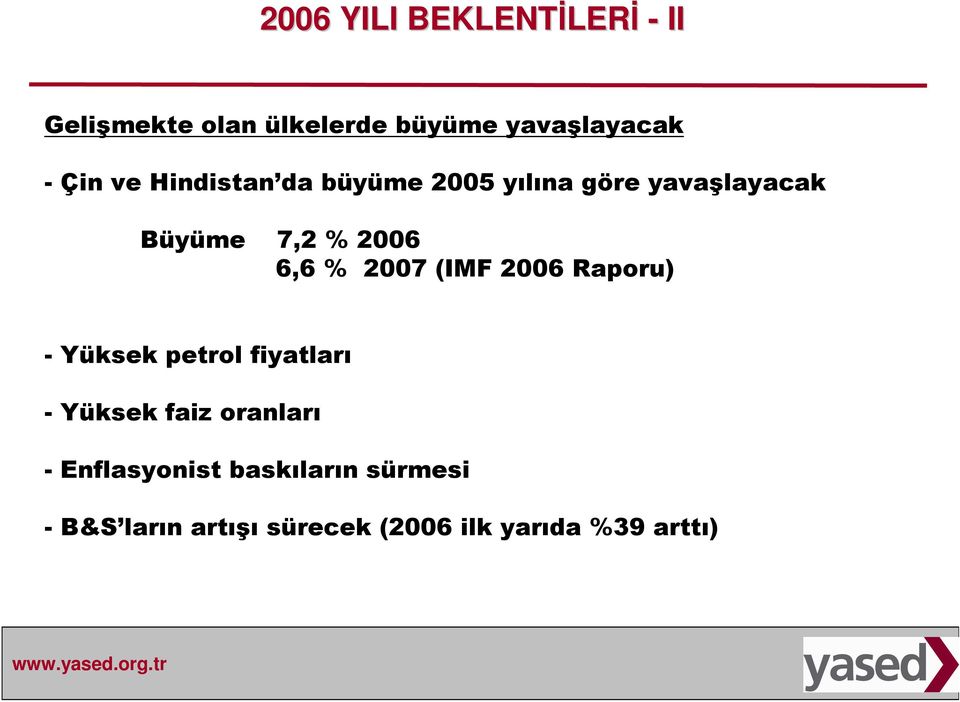 2006 YILI BEKLENTİLERİ - II

Gelişmekte olan ülkelerde büyüme yavaşlayacak

- Çin ve Hindistan'da büyüme 2005 yılına göre yavaşlayacak

Büyüme 7,2 % 2006
6,6 % 2007 (IMF 2006 Raporu)

- Yüksek petrol fiyatları

- Yüksek faiz oranları

- Enflasyonist baskıların sürmesi

- B&S'ların artışı sürecek (2006 ilk yarıda %39 arttı)

www.yased.org.tr

yased